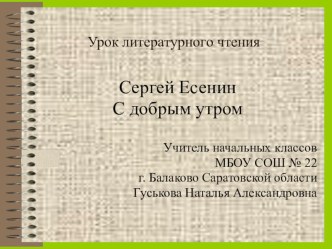 Урок литературного чтения

Сергей Есенин
С добрым утром

Учитель начальных классов
МБОУ СОШ № 22
г. Балаково Саратовской области
Гуськова Наталья Александровна